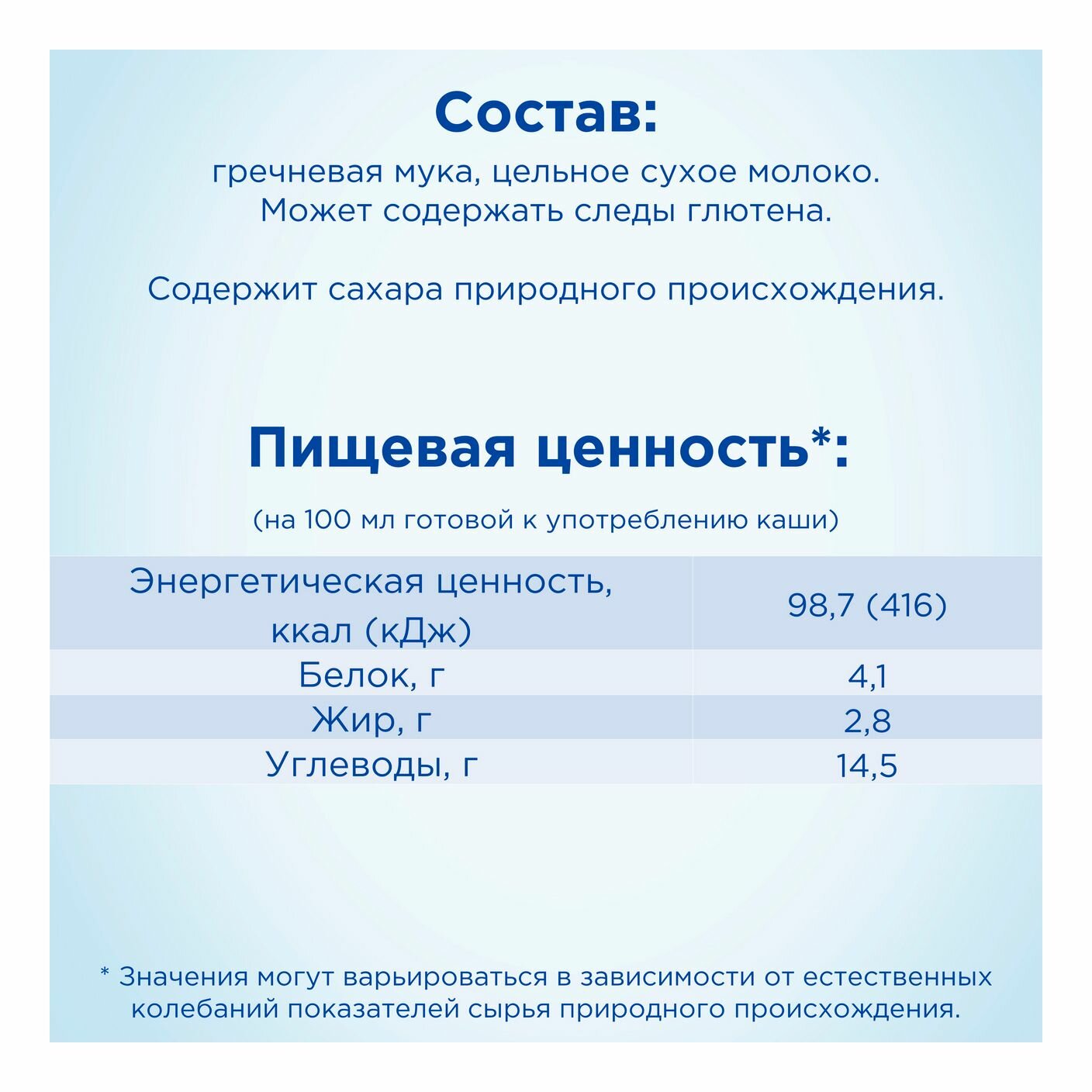 Состав:

гречневая мука, цельное сухое молоко. Может содержать следы глютена.

Содержит сахара природного происхождения.

Пищевая ценность*:

(на 100 мл готовой к употреблению каши)

| Энергетическая ценность, ккал (кДж) | 98,7 (416) |
|---|---|
| Белок, г | 4,1 |
| Жир, г | 2,8 |
| Углеводы, г | 14,5 |

* Значения могут варьироваться в зависимости от естественных колебаний показателей сырья природного происхождения.